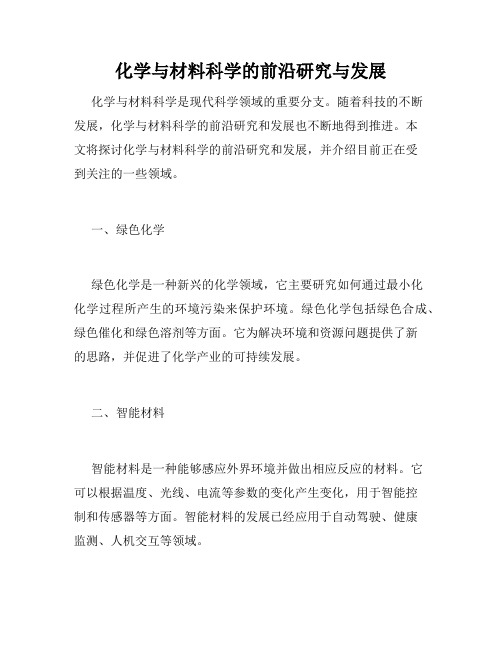 化学与材料科学的前沿研究与发展

化学与材料科学是现代科学领域的重要分支。随着科技的不断发展，化学与材料科学的前沿研究和发展也不断地得到推进。本文将探讨化学与材料科学的前沿研究和发展，并介绍目前正在受到关注的一些领域。

一、绿色化学

绿色化学是一种新兴的化学领域，它主要研究如何通过最小化化学过程所产生的环境污染来保护环境。绿色化学包括绿色合成、绿色催化和绿色溶剂等方面。它为解决环境和资源问题提供了新的思路，并促进了化学产业的可持续发展。

二、智能材料

智能材料是一种能够感应外界环境并做出相应反应的材料。它可以根据温度、光线、电流等参数的变化产生变化，用于智能控制和传感器等方面。智能材料的发展已经应用于自动驾驶、健康监测、人机交互等领域。